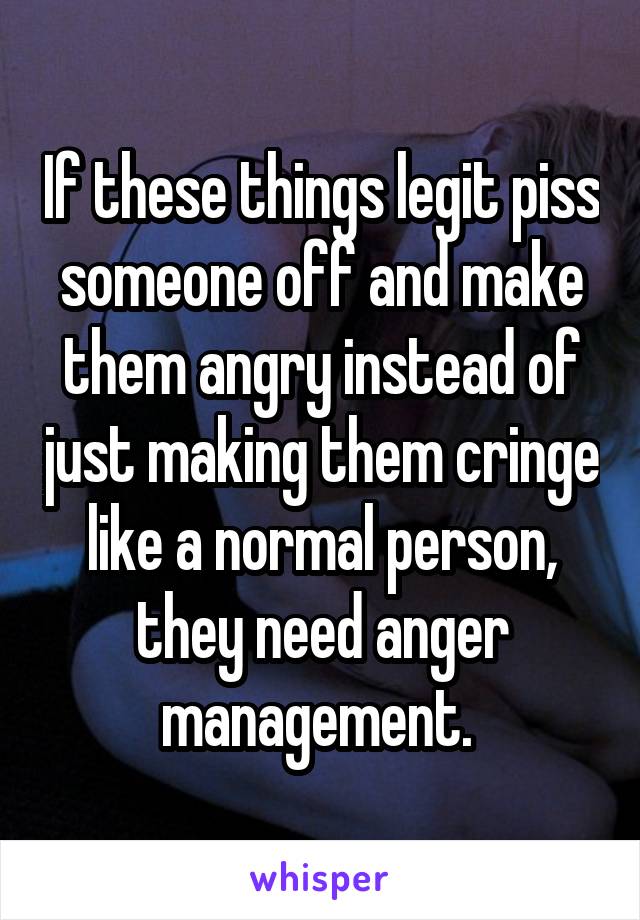 If these things legit piss someone off and make them angry instead of just making them cringe like a normal person, they need anger management.

whisper